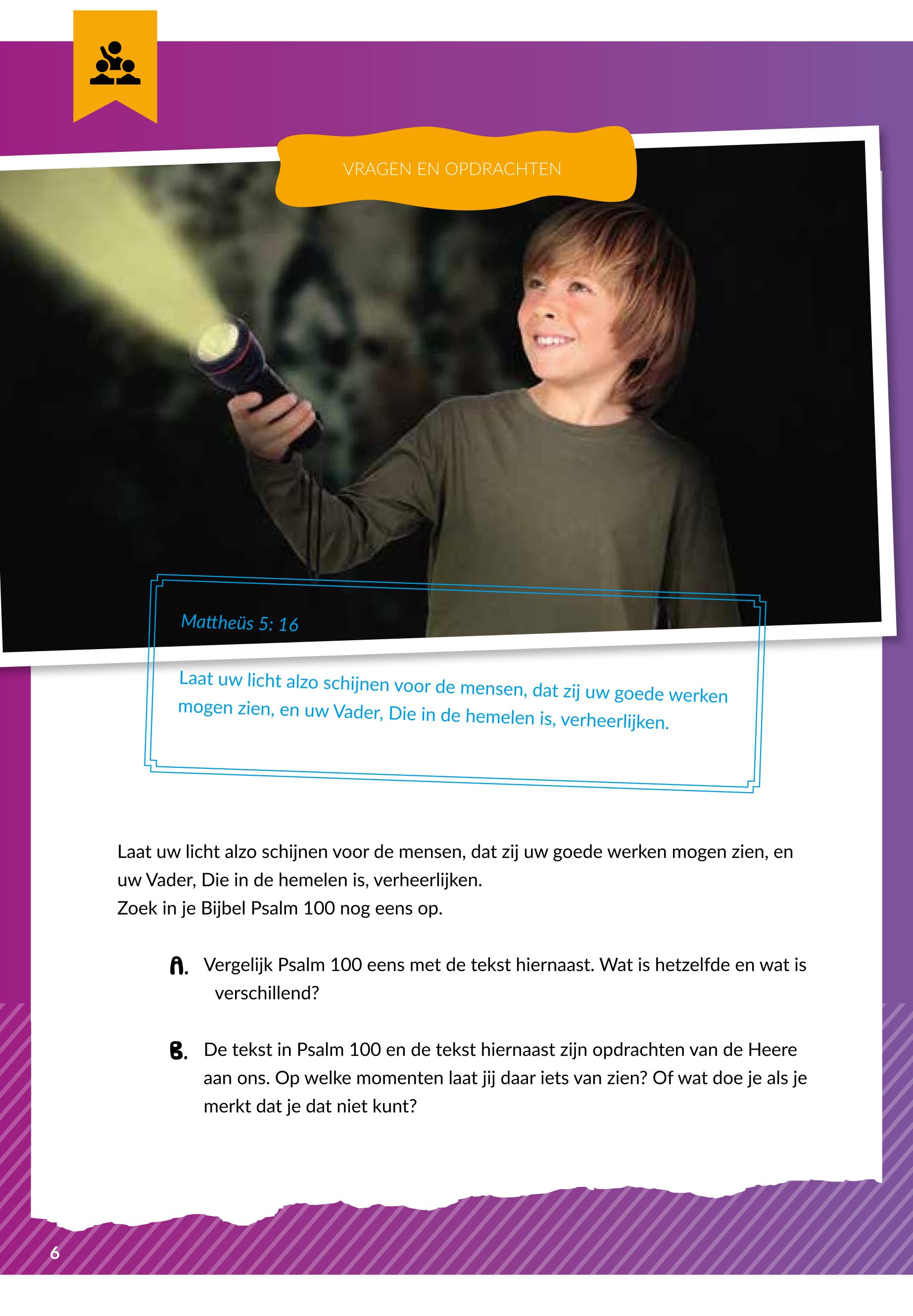 VRAGEN EN OPDRACHTEN

Mattheüs 5: 16

Laat uw licht alzo schijnen voor de mensen, dat zij uw goede werken mogen zien, en uw Vader, Die in de hemelen is, verheerlijken.

Laat uw licht alzo schijnen voor de mensen, dat zij uw goede werken mogen zien, en uw Vader, Die in de hemelen is, verheerlijken.
Zoek in je Bijbel Psalm 100 nog eens op.

A. Vergelijk Psalm 100 eens met de tekst hiernaast. Wat is hetzelfde en wat is verschillend?

B. De tekst in Psalm 100 en de tekst hiernaast zijn opdrachten van de Heere aan ons. Op welke momenten laat jij daar iets van zien? Of wat doe je als je merkt dat je dat niet kunt?

6